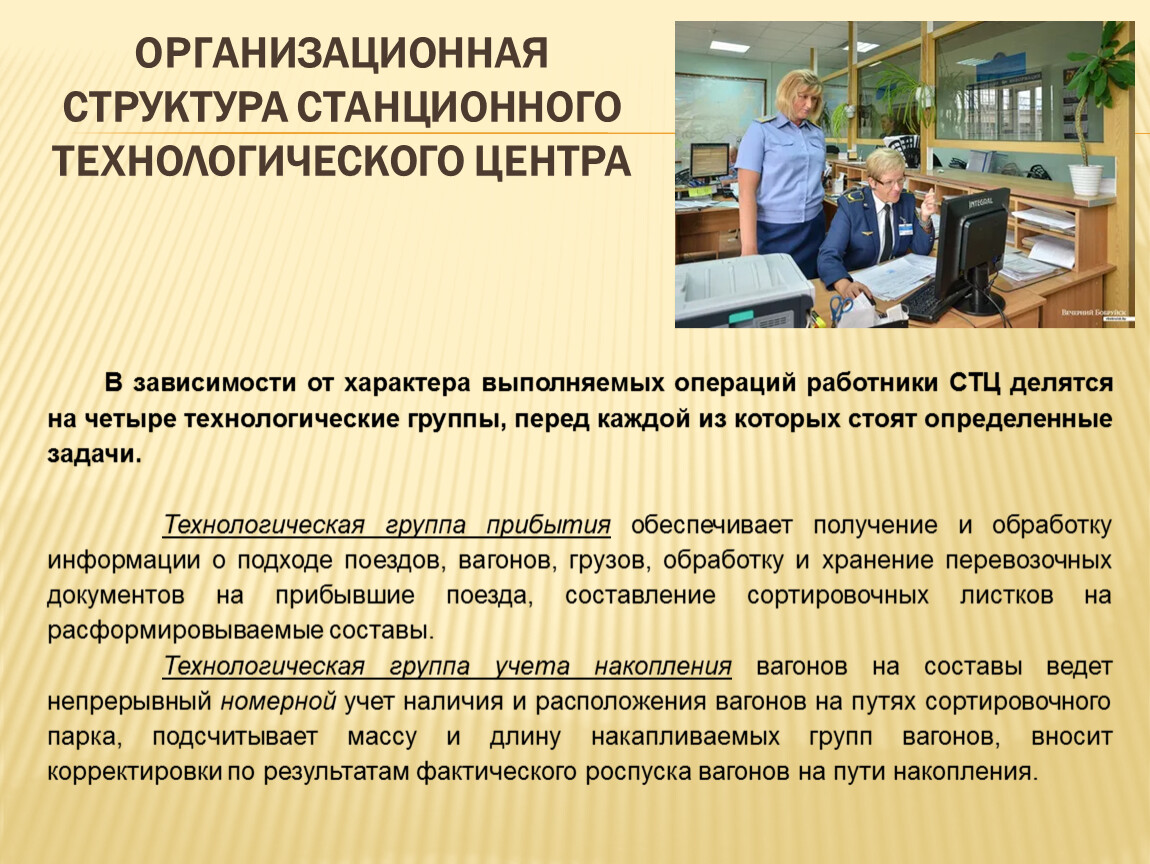 ОРГАНИЗАЦИОННАЯ СТРУКТУРА СТАНЦИОННОГО ТЕХНОЛОГИЧЕСКОГО ЦЕНТРА

INTEGRAL

Вечерний Бобруйск

В зависимости от характера выполняемых операций работники СТЦ делятся на четыре технологические группы, перед каждой из которых стоят определенные задачи.

Технологическая группа прибытия обеспечивает получение и обработку информации о подходе поездов, вагонов, грузов, обработку и хранение перевозочных документов на прибывшие поезда, составление сортировочных листков на расформировываемые составы.

Технологическая группа учета накопления вагонов на составы ведет непрерывный номерной учет наличия и расположения вагонов на путях сортировочного парка, подсчитывает массу и длину накапливаемых групп вагонов, вносит корректировки по результатам фактического роспуска вагонов на пути накопления.